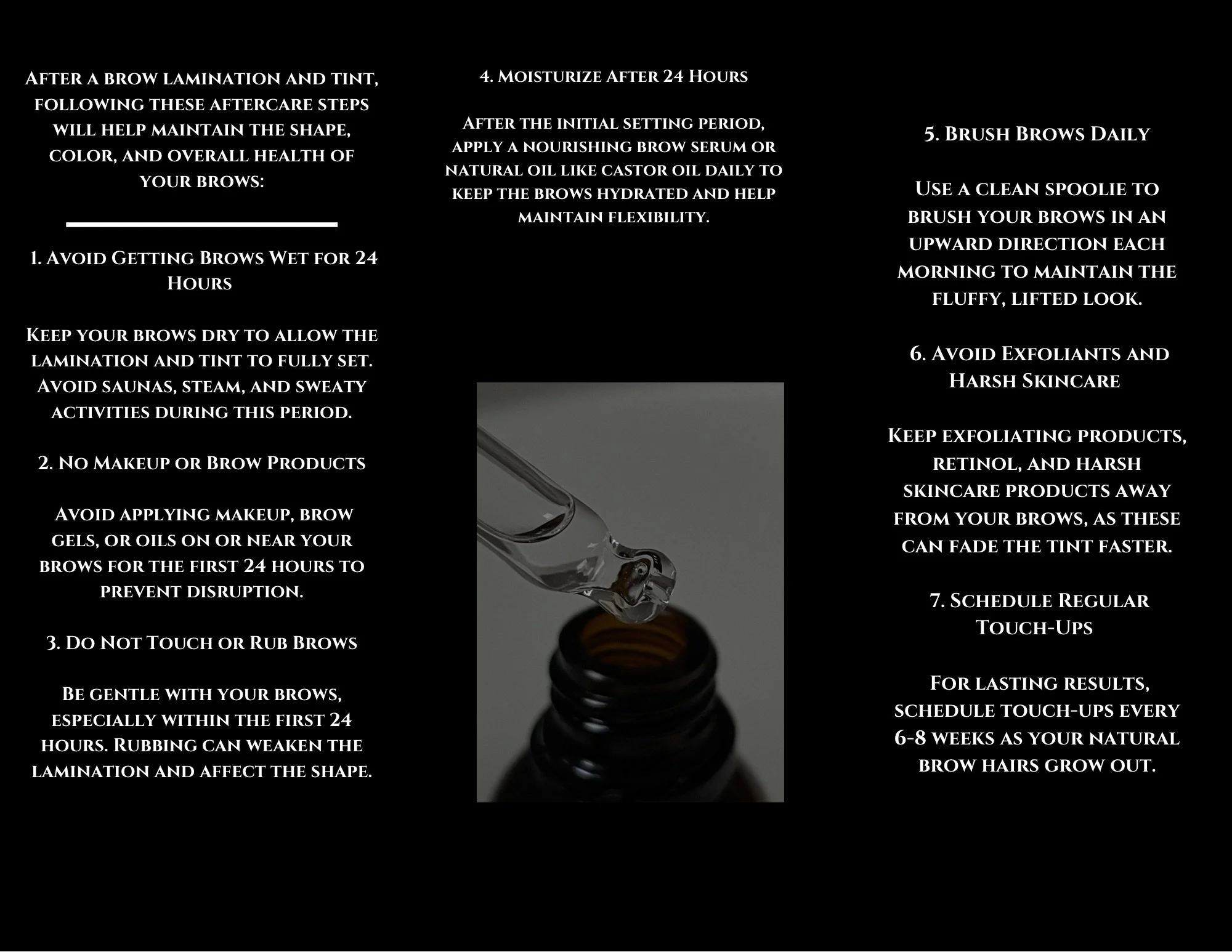 After a brow lamination and tint, following these aftercare steps will help maintain the shape, color, and overall health of your brows:

1. Avoid Getting Brows Wet for 24 Hours

Keep your brows dry to allow the lamination and tint to fully set. Avoid saunas, steam, and sweaty activities during this period.

2. No Makeup or Brow Products

Avoid applying makeup, brow gels, or oils on or near your brows for the first 24 hours to prevent disruption.

3. Do Not Touch or Rub Brows

Be gentle with your brows, especially within the first 24 hours. Rubbing can weaken the lamination and affect the shape.

4. Moisturize After 24 Hours

After the initial setting period, apply a nourishing brow serum or natural oil like castor oil daily to keep the brows hydrated and help maintain flexibility.

5. Brush Brows Daily

Use a clean spoolie to brush your brows in an upward direction each morning to maintain the fluffy, lifted look.

6. Avoid Exfoliants and Harsh Skincare

Keep exfoliating products, retinol, and harsh skincare products away from your brows, as these can fade the tint faster.

7. Schedule Regular Touch-Ups

For lasting results, schedule touch-ups every 6-8 weeks as your natural brow hairs grow out.